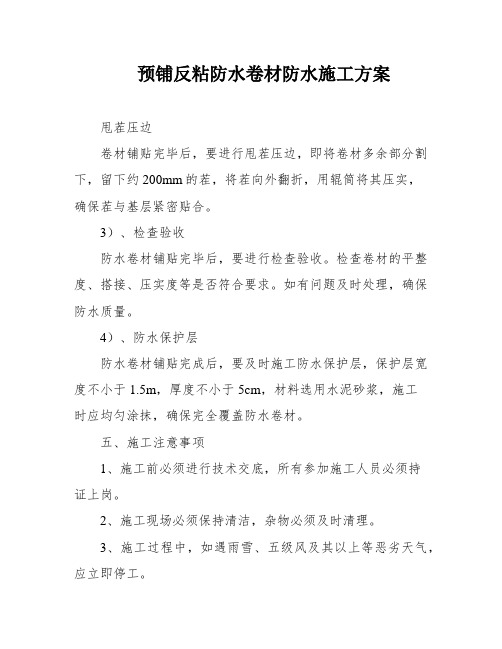 预铺反粘防水卷材防水施工方案

甩茬压边

卷材铺贴完毕后，要进行甩茬压边，即将卷材多余部分割下，留下约200mm的茬，将茬向外翻折，用辊筒将其压实，确保茬与基层紧密贴合。

3）、检查验收

防水卷材铺贴完毕后，要进行检查验收。检查卷材的平整度、搭接、压实度等是否符合要求。如有问题及时处理，确保防水质量。

4）、防水保护层

防水卷材铺贴完成后，要及时施工防水保护层，保护层宽度不小于1.5m，厚度不小于5cm，材料选用水泥砂浆，施工时应均匀涂抹，确保完全覆盖防水卷材。

五、施工注意事项

1、施工前必须进行技术交底，所有参加施工人员必须持证上岗。

2、施工现场必须保持清洁，杂物必须及时清理。

3、施工过程中，如遇雨雪、五级风及其以上等恶劣天气，应立即停工。